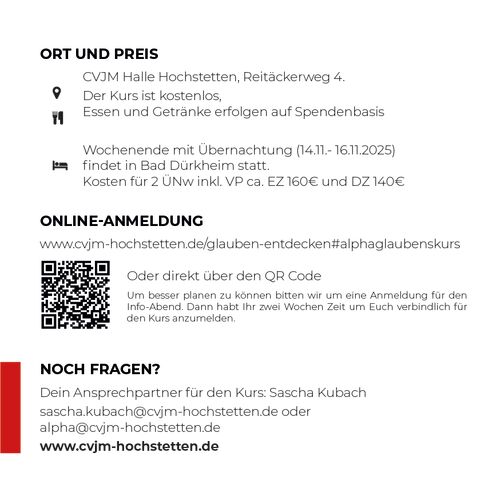 ORT UND PREIS

CVJM Halle Hochstetten, Reitäckerweg 4.
Der Kurs ist kostenlos,
Essen und Getränke erfolgen auf Spendenbasis

Wochenende mit Übernachtung (14.11.- 16.11.2025) findet in Bad Dürkheim statt.
Kosten für 2 ÜNw inkl. VP ca. EZ 160€ und DZ 140€

ONLINE-ANMELDUNG

www.cvjm-hochstetten.de/glauben-entdecken#alphaglaubenskurs

Oder direkt über den QR Code

Um besser planen zu können bitten wir um eine Anmeldung für den Info-Abend. Dann habt Ihr zwei Wochen Zeit um Euch verbindlich für den Kurs anzumelden.

NOCH FRAGEN?

Dein Ansprechpartner für den Kurs: Sascha Kubach

sascha.kubach@cvjm-hochstetten.de oder alpha@cvjm-hochstetten.de

www.cvjm-hochstetten.de